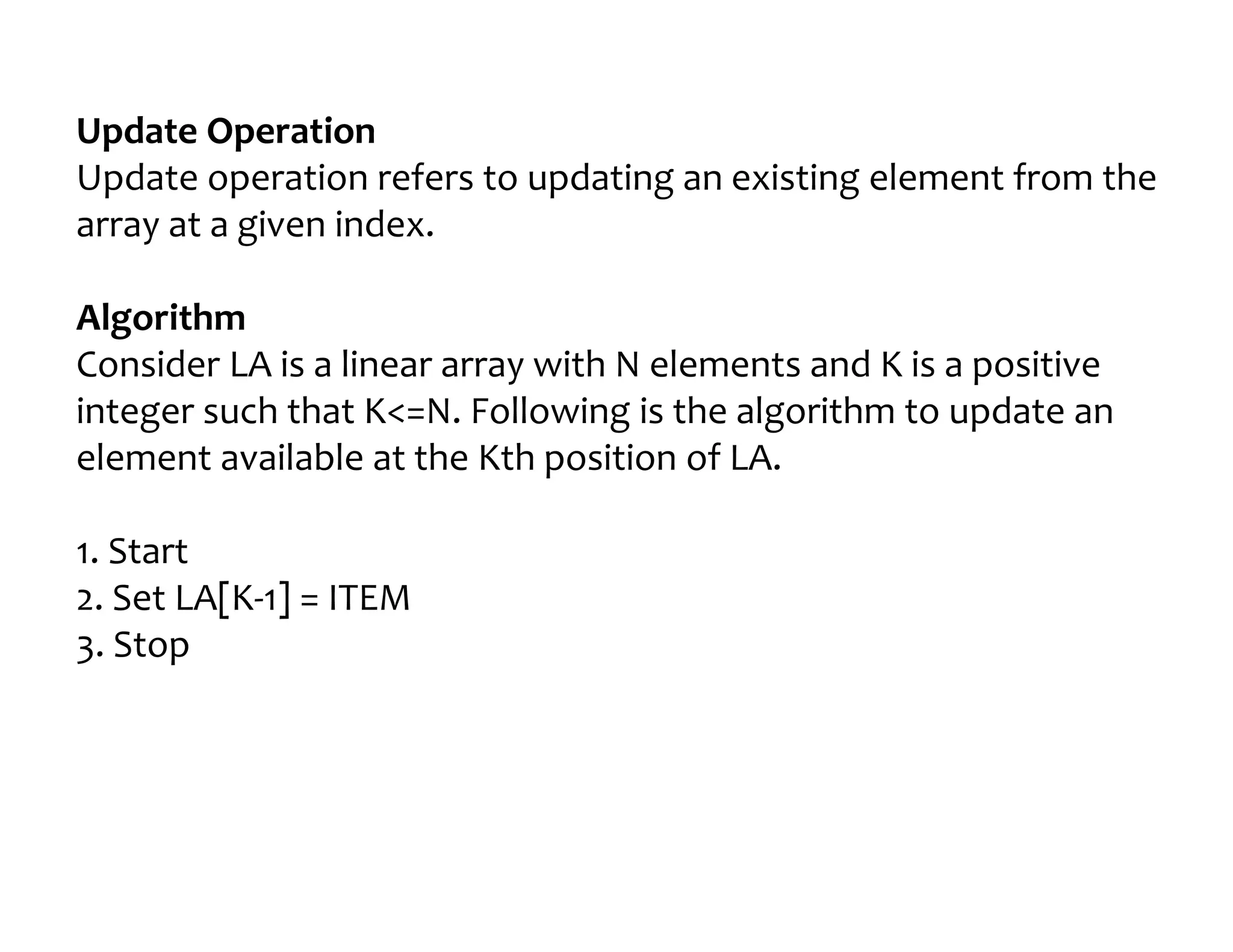 Update Operation
Update operation refers to updating an existing element from the array at a given index.

Algorithm
Consider LA is a linear array with N elements and K is a positive integer such that K<=N. Following is the algorithm to update an element available at the Kth position of LA.

1. Start
2. Set LA[K-1] = ITEM
3. Stop